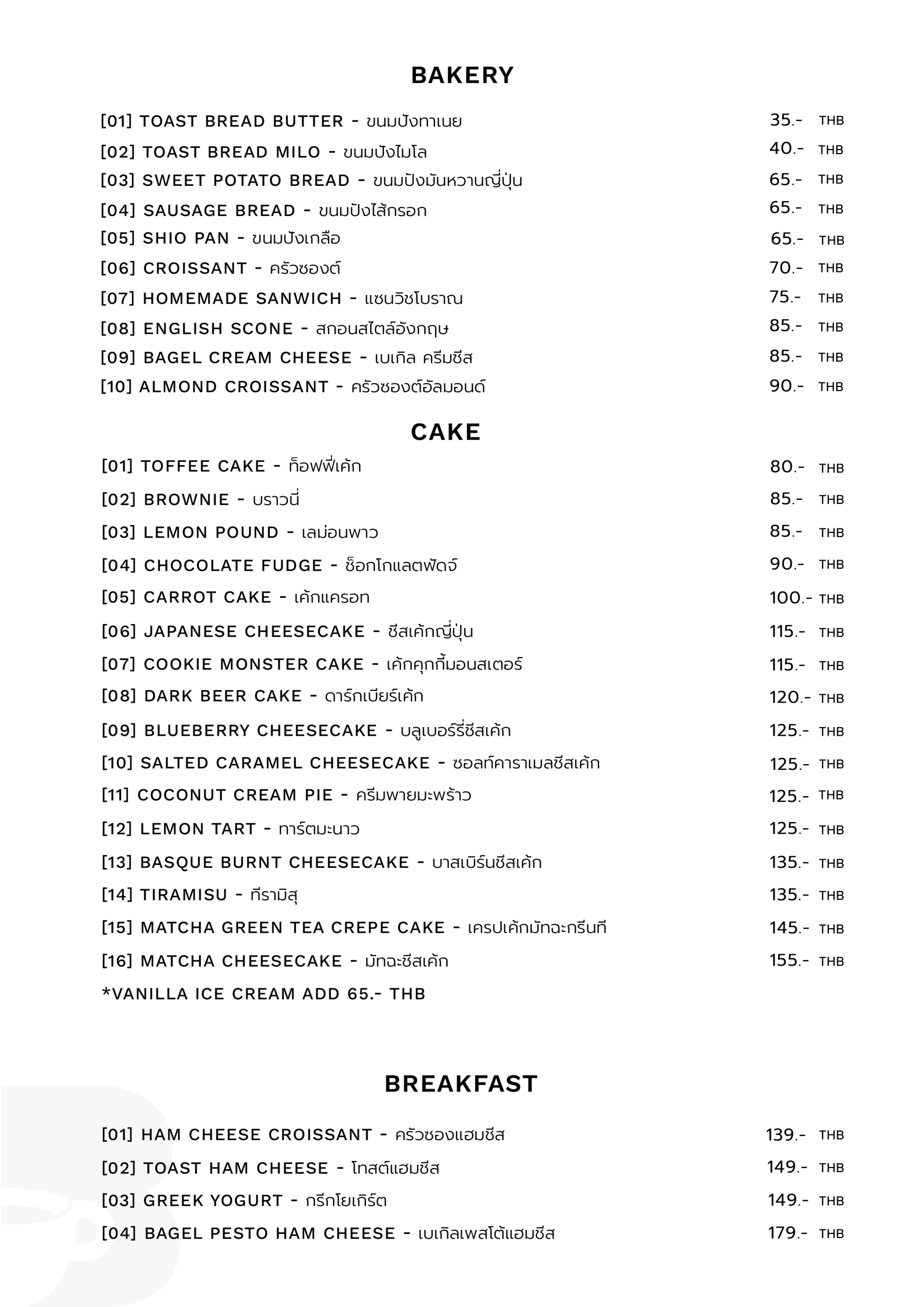 BAKERY

[01] TOAST BREAD BUTTER - ขนมปังทาเนย 35.- THB
[02] TOAST BREAD MILO - ขนมปังไมโล 40.- THB
[03] SWEET POTATO BREAD - ขนมปังมันหวานญี่ปุ่น 65.- THB
[04] SAUSAGE BREAD - ขนมปังไส้กรอก 65.- THB
[05] SHIO PAN - ขนมปังเกลือ 65.- THB
[06] CROISSANT - ครัวซองต์ 70.- THB
[07] HOMEMADE SANWICH - แซนวิชโบราณ 75.- THB
[08] ENGLISH SCONE - สกอนสไตล์อังกฤษ 85.- THB
[09] BAGEL CREAM CHEESE - เบเกิล ครีมชีส 85.- THB
[10] ALMOND CROISSANT - ครัวซองต์อัลมอนด์ 90.- THB

CAKE

[01] TOFFEE CAKE - ท็อฟฟี่เค้ก 80.- THB
[02] BROWNIE - บราวนี่ 85.- THB
[03] LEMON POUND - เลม่อนพาว 85.- THB
[04] CHOCOLATE FUDGE - ช็อกโกแลตฟัดจ์ 90.- THB
[05] CARROT CAKE - เค้กแครอท 100.- THB
[06] JAPANESE CHEESECAKE - ชีสเค้กญี่ปุ่น 115.- THB
[07] COOKIE MONSTER CAKE - เค้กคุกกี้มอนสเตอร์ 115.- THB
[08] DARK BEER CAKE - ดาร์กเบียร์เค้ก 120.- THB
[09] BLUEBERRY CHEESECAKE - บลูเบอร์รี่ชีสเค้ก 125.- THB
[10] SALTED CARAMEL CHEESECAKE - ซอลท์คาราเมลชีสเค้ก 125.- THB
[11] COCONUT CREAM PIE - ครีมพายมะพร้าว 125.- THB
[12] LEMON TART - ทาร์ตมะนาว 125.- THB
[13] BASQUE BURNT CHEESECAKE - บาสเบิร์นชีสเค้ก 135.- THB
[14] TIRAMISU - ทีรามิสุ 135.- THB
[15] MATCHA GREEN TEA CREPE CAKE - เครปเค้กมัทฉะกรีนที 145.- THB
[16] MATCHA CHEESECAKE - มัทฉะชีสเค้ก 155.- THB
*VANILLA ICE CREAM ADD 65.- THB

BREAKFAST

[01] HAM CHEESE CROISSANT - ครัวซองแฮมชีส 139.- THB
[02] TOAST HAM CHEESE - โทสต์แฮมชีส 149.- THB
[03] GREEK YOGURT - กรีกโยเกิร์ต 149.- THB
[04] BAGEL PESTO HAM CHEESE - เบเกิลเพสโต้แฮมชีส 179.- THB